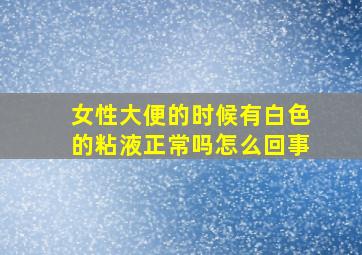 女性大便的时候有白色的粘液正常吗怎么回事